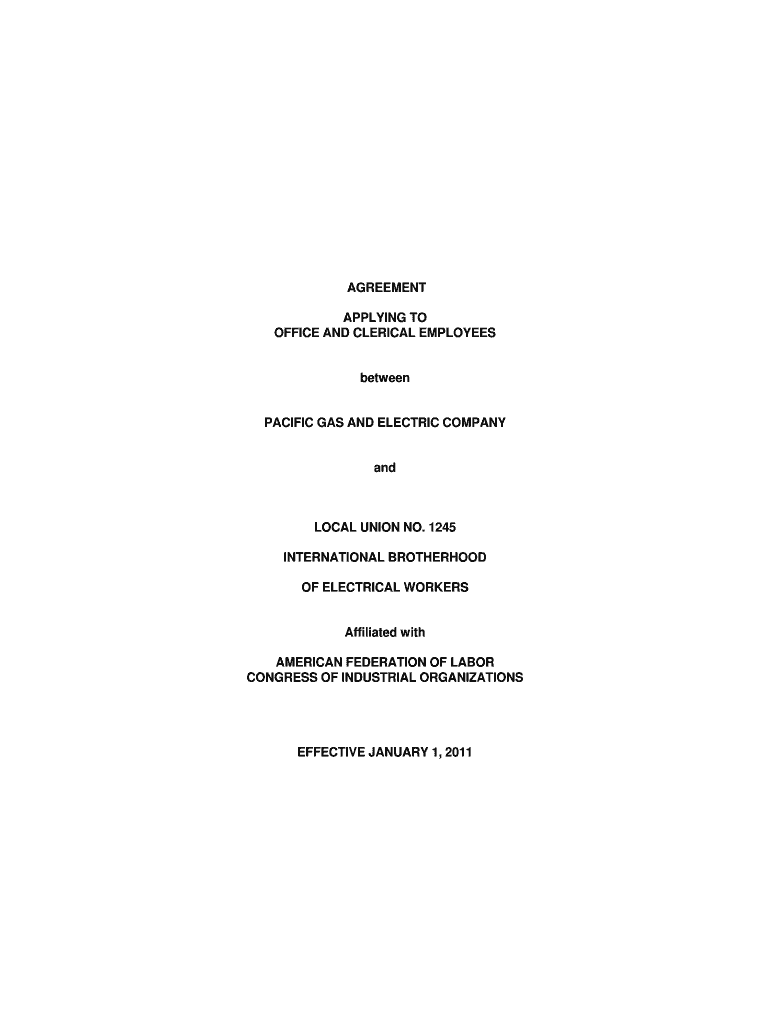 AGREEMENT

APPLYING TO
OFFICE AND CLERICAL EMPLOYEES

between

PACIFIC GAS AND ELECTRIC COMPANY

and

LOCAL UNION NO. 1245

INTERNATIONAL BROTHERHOOD

OF ELECTRICAL WORKERS

Affiliated with

AMERICAN FEDERATION OF LABOR
CONGRESS OF INDUSTRIAL ORGANIZATIONS

EFFECTIVE JANUARY 1, 2011